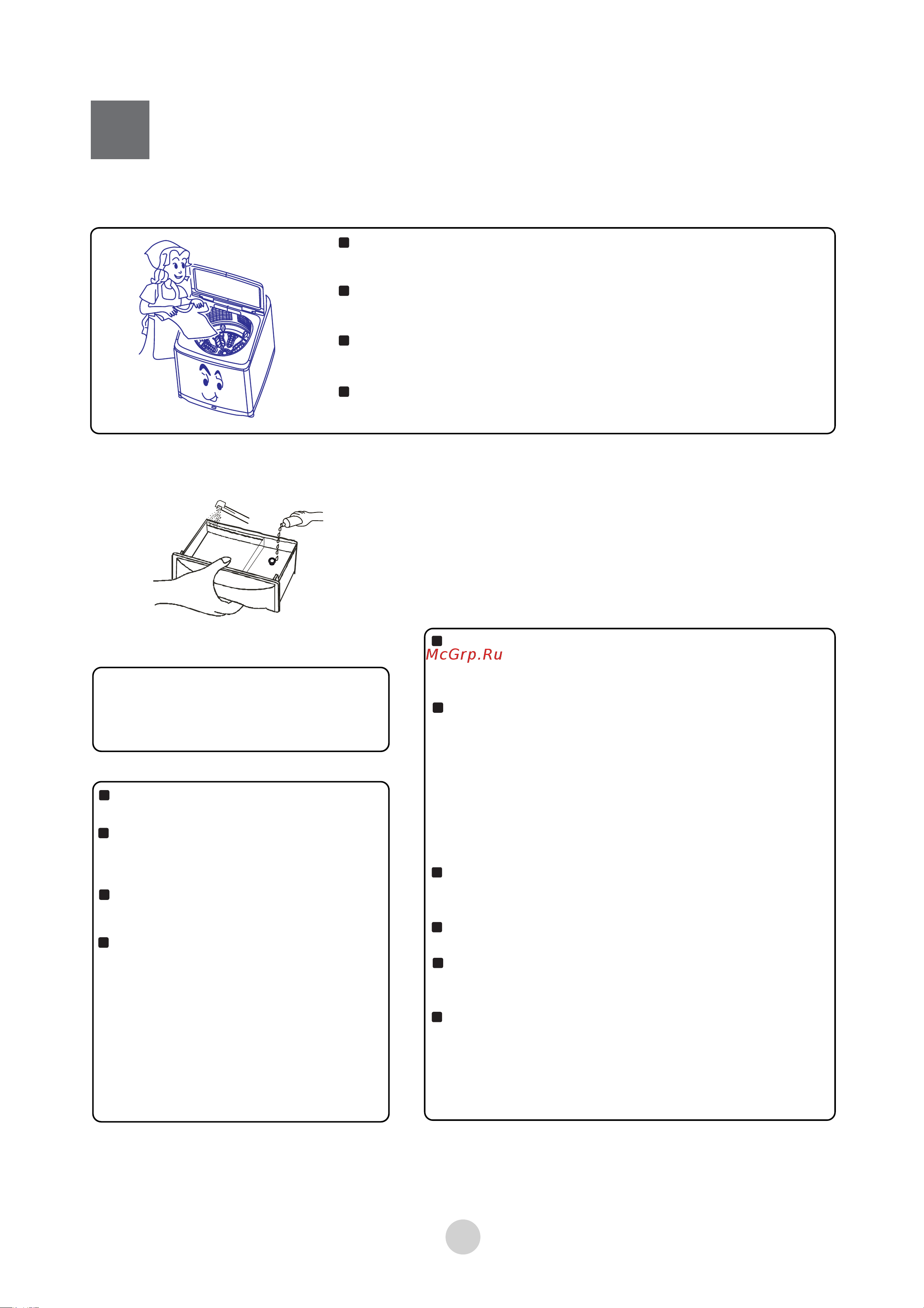 McGrp.Ru